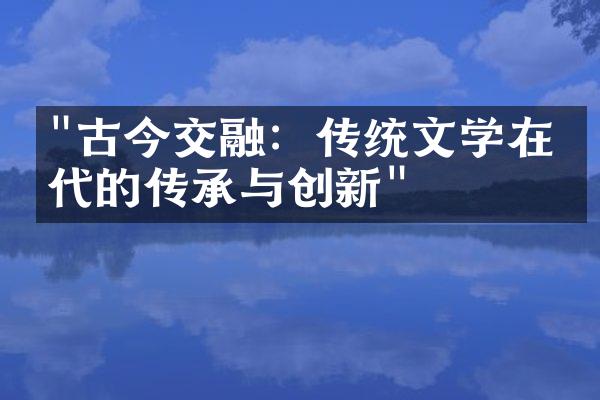 "古今交融：传统文学在代的传承与创新"